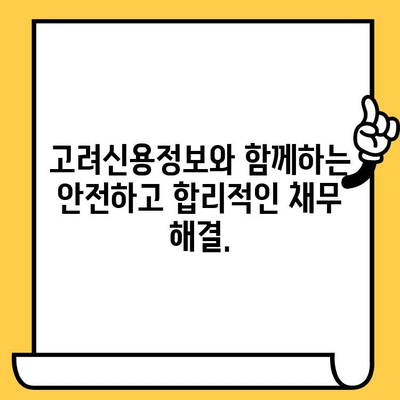 고려신용정보와 함께하는 안전하고 합리적인 채무 해결.